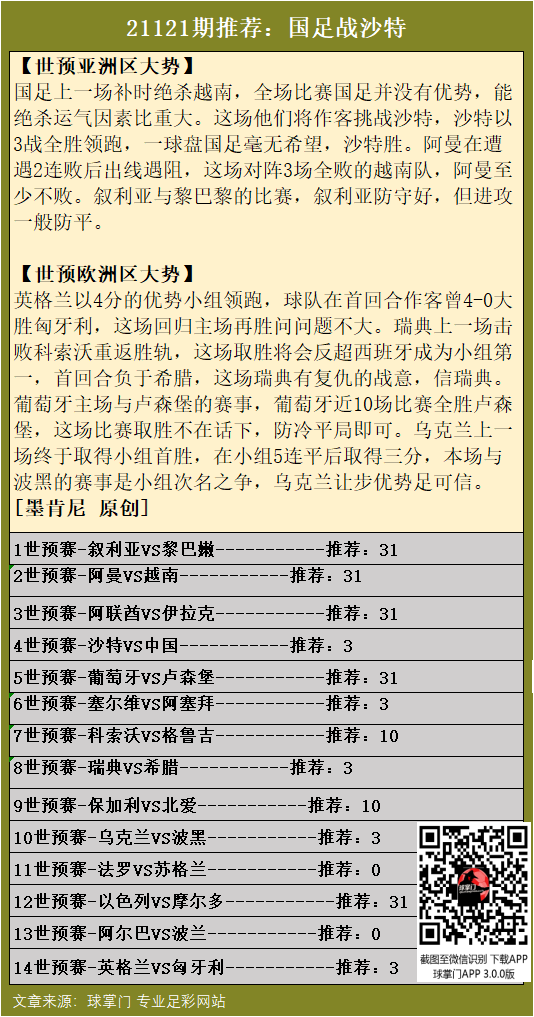 21121期推荐：国足战沙特

【世预亚洲区大势】
国足上一场补时绝杀越南，全场比赛国足并没有优势，能绝杀运气因素比重大。这场他们将作客挑战沙特，沙特以3战全胜领跑，一球盘国足毫无希望，沙特胜。阿曼在遭遇2连败后出线遇阻，这场对阵3场全败的越南队，阿曼至少不败。叙利亚与黎巴黎的比赛，叙利亚防守好，但进攻一般防平。

【世预欧洲区大势】
英格兰以4分的优势小组领跑，球队在首回合作客曾4-0大胜匈牙利，这场回归主场再胜问问题不大。瑞典上一场击败科索沃重返胜轨，这场取胜将会反超西班牙成为小组第一，首回合负于希腊，这场瑞典有复仇的战意，信瑞典。葡萄牙主场与卢森堡的赛事，葡萄牙近10场比赛全胜卢森堡，这场比赛取胜不在话下，防冷平局即可。乌克兰上一场终于取得小组首胜，在小组5连平后取得三分，本场与波黑的赛事是小组次名之争，乌克兰让步优势足可信。
[墨肯尼 原创]

1世预赛-叙利亚VS黎巴嫩-----------推荐：31
2世预赛-阿曼VS越南-----------推荐：31
3世预赛-阿联酋VS伊拉克-----------推荐：31
4世预赛-沙特VS中国-----------推荐：3
5世预赛-葡萄牙VS卢森堡-----------推荐：31
6世预赛-塞尔维VS阿塞拜-----------推荐：3
7世预赛-科索沃VS格鲁吉-----------推荐：10
8世预赛-瑞典VS希腊-----------推荐：3
9世预赛-保加利VS北爱-----------推荐：10
10世预赛-乌克兰VS波黑-----------推荐：3
11世预赛-法罗VS苏格兰-----------推荐：0
12世预赛-以色列VS摩尔多-----------推荐：31
13世预赛-阿尔巴VS波兰-----------推荐：0
14世预赛-英格兰VS匈牙利-----------推荐：3

截图至微信识别 下载APP
球掌门APP 3.0.0版

文章来源：球掌门 专业足彩网站